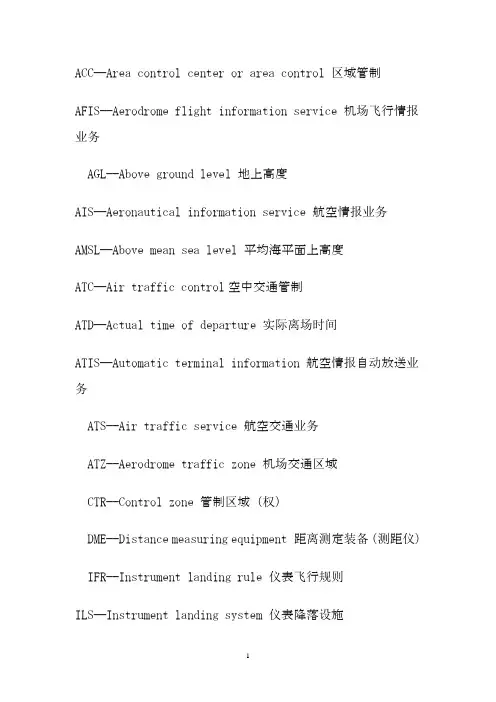 ACC—Area control center or area control 区域管制

AFIS—Aerodrome flight information service 机场飞行情报业务

AGL—Above ground level 地上高度

AIS—Aeronautical information service 航空情报业务

AMSL—Above mean sea level 平均海平面上高度

ATC—Air traffic control 空中交通管制

ATD—Actual time of departure 实际离场时间

ATIS—Automatic terminal information 航空情报自动放送业务

ATS—Air traffic service 航空交通业务

ATZ—Aerodrome traffic zone 机场交通区域

CTR—Control zone 管制区域（权）

DME—Distance measuring equipment 距离测定装备（测距仪）

IFR—Instrument landing rule 仪表飞行规则

ILS—Instrument landing system 仪表降落设施

1